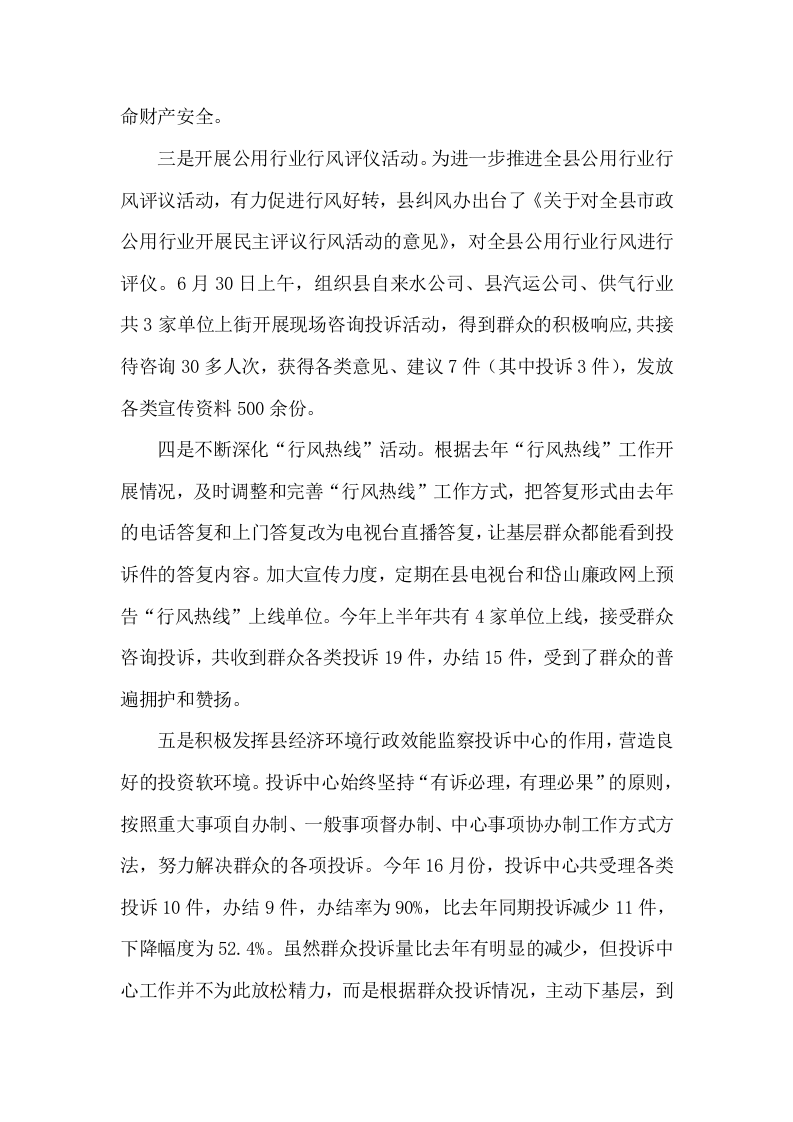 命财产安全。

三是开展公用行业行风评仪活动。为进一步推进全县公用行业行风评议活动，有力促进行风好转，县纠风办出台了《关于对全县市政公用行业开展民主评议行风活动的意见》，对全县公用行业行风进行评仪。6月30日上午，组织县自来水公司、县汽运公司、供气行业共3家单位上街开展现场咨询投诉活动，得到群众的积极响应,共接待咨询30多人次，获得各类意见、建议7件（其中投诉3件），发放各类宣传资料500余份。

四是不断深化“行风热线”活动。根据去年“行风热线”工作开展情况，及时调整和完善“行风热线”工作方式，把答复形式由去年的电话答复和上门答复改为电视台直播答复，让基层群众都能看到投诉件的答复内容。加大宣传力度，定期在县电视台和岱山廉政网上预告“行风热线”上线单位。今年上半年共有4家单位上线，接受群众咨询投诉，共收到群众各类投诉19件，办结15件，受到了群众的普遍拥护和赞扬。

五是积极发挥县经济环境行政效能监察投诉中心的作用，营造良好的投资软环境。投诉中心始终坚持“有诉必理，有理必果”的原则，按照重大事项自办制、一般事项督办制、中心事项协办制工作方式方法，努力解决群众的各项投诉。今年16月份，投诉中心共受理各类投诉10件，办结9件，办结率为90%，比去年同期投诉减少11件，下降幅度为52.4%。虽然群众投诉量比去年有明显的减少，但投诉中心工作并不为此放松精力，而是根据群众投诉情况，主动下基层，到